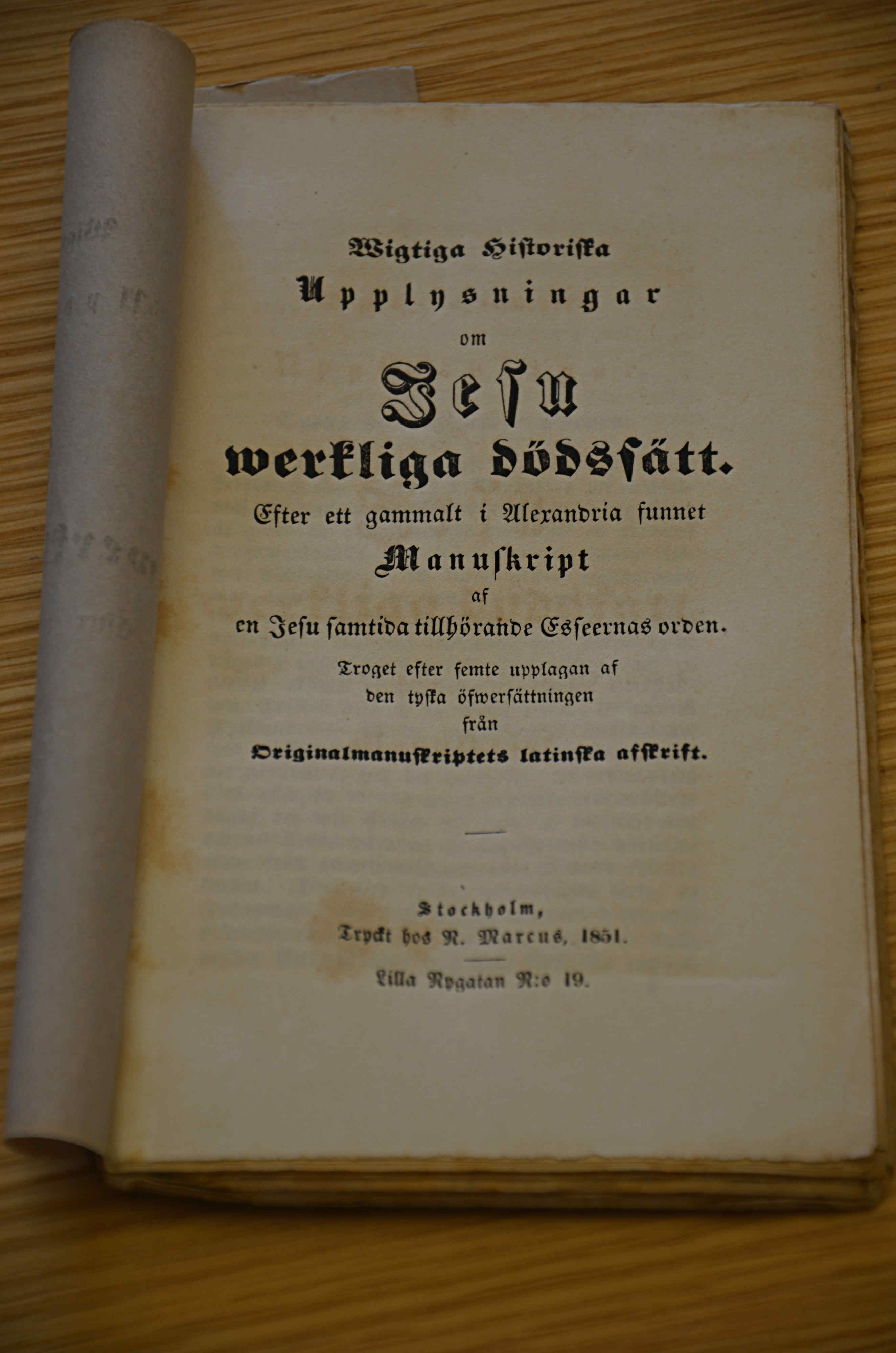 Wigtiga Historiska
Upplysningar
om
Jesu
werkliga dödssätt.
Efter ett gammalt i Alexandria funnet
Manuskript
af
en Jesu samtida tillhörande Esseernas orden.
Troget efter femte upplagan af
den tyska öfwersättningen
från
Originalmanuskriptets latinska afskrift.

Stockholm,
Tryckt hos N. Marcus, 1851.
Lilla Nygatan N:o 19.